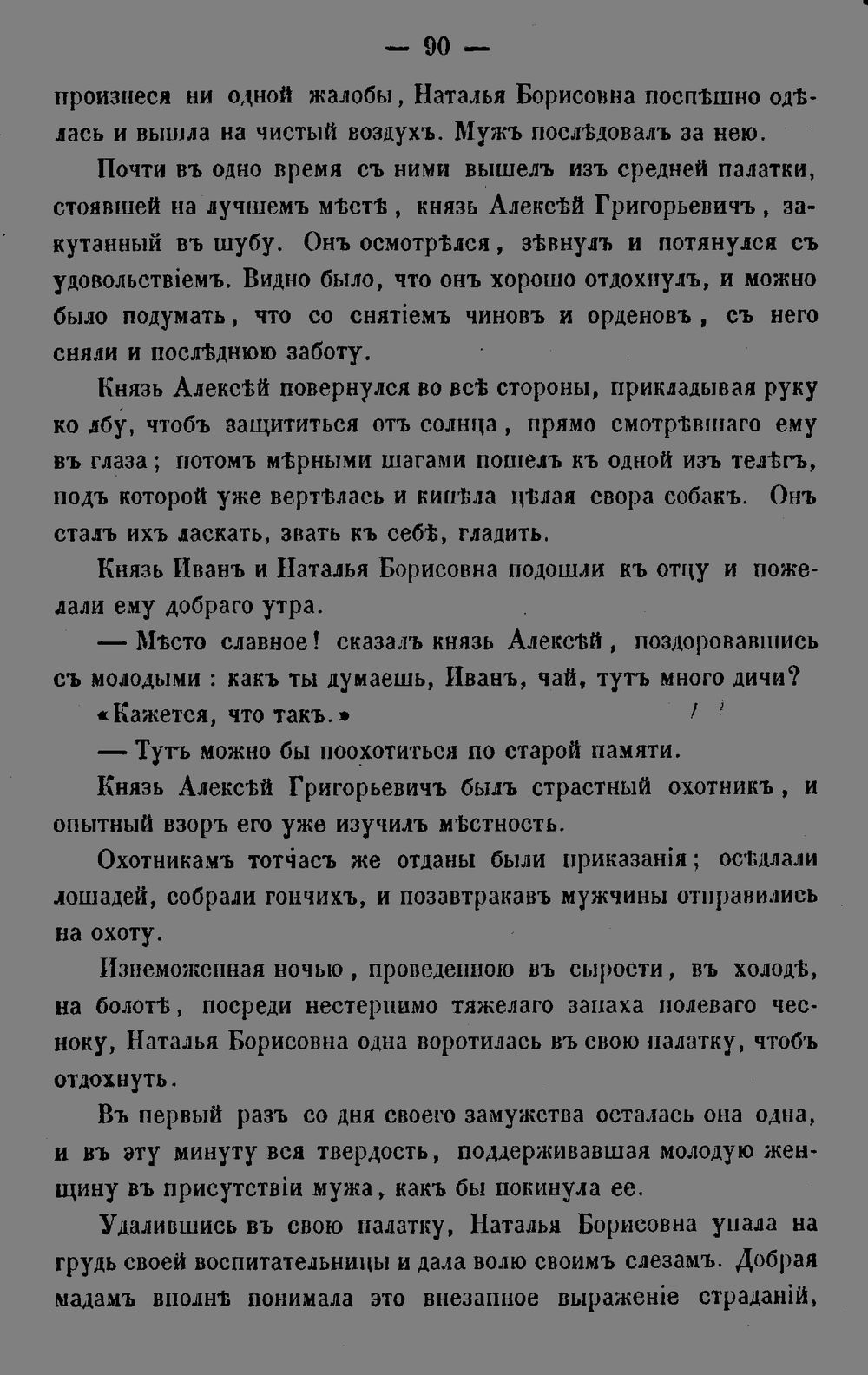 — 90 —

произнеся ни одной жалобы, Наталья Борисовна поспѣшно одѣлась и вышла на чистый воздухъ. Мужъ послѣдовалъ за нею.

Почти въ одно время съ ними вышелъ изъ средней палатки, стоявшей на лучшемъ мѣстѣ, князь Алексѣй Григорьевичъ, закутанный въ шубу. Онъ осмотрѣлся, зѣвнулъ и потянулся съ удовольствіемъ. Видно было, что онъ хорошо отдохнулъ, и можно было подумать, что со снятіемъ чиновъ и орденовъ, съ него сняли и послѣднюю заботу.

Князь Алексѣй повернулся во всѣ стороны, прикладывая руку ко лбу, чтобъ защититься отъ солнца, прямо смотрѣвшаго ему въ глаза; потомъ мѣрными шагами пошелъ къ одной изъ телѣгъ, подъ которой уже вертѣлась и кипѣла цѣлая свора собакъ. Онъ сталъ ихъ ласкать, звать къ себѣ, гладить.

Князь Иванъ и Наталья Борисовна подошли къ отцу и пожелали ему добраго утра.

— Мѣсто славное! сказалъ князь Алексѣй, поздоровавшись съ молодыми: какъ ты думаешь, Иванъ, чай, тутъ много дичи?

«Кажется, что такъ.»

— Тутъ можно бы поохотиться по старой памяти.

Князь Алексѣй Григорьевичъ былъ страстный охотникъ, и опытный взоръ его уже изучилъ мѣстность.

Охотникамъ тотчасъ же отданы были приказанія; осѣдлали лошадей, собрали гончихъ, и позавтракавъ мужчины отправились на охоту.

Изнеможенная ночью, проведенною въ сырости, въ холодѣ, на болотѣ, посреди нестерпимо тяжелаго запаха полеваго чесноку, Наталья Борисовна одна воротилась въ свою палатку, чтобъ отдохнуть.

Въ первый разъ со дня своего замужства осталась она одна, и въ эту минуту вся твердость, поддерживавшая молодую женщину въ присутствіи мужа, какъ бы покинула ее.

Удалившись въ свою палатку, Наталья Борисовна упала на грудь своей воспитательницы и дала волю своимъ слезамъ. Добрая мадамъ вполнѣ понимала это внезапное выраженіе страданій,